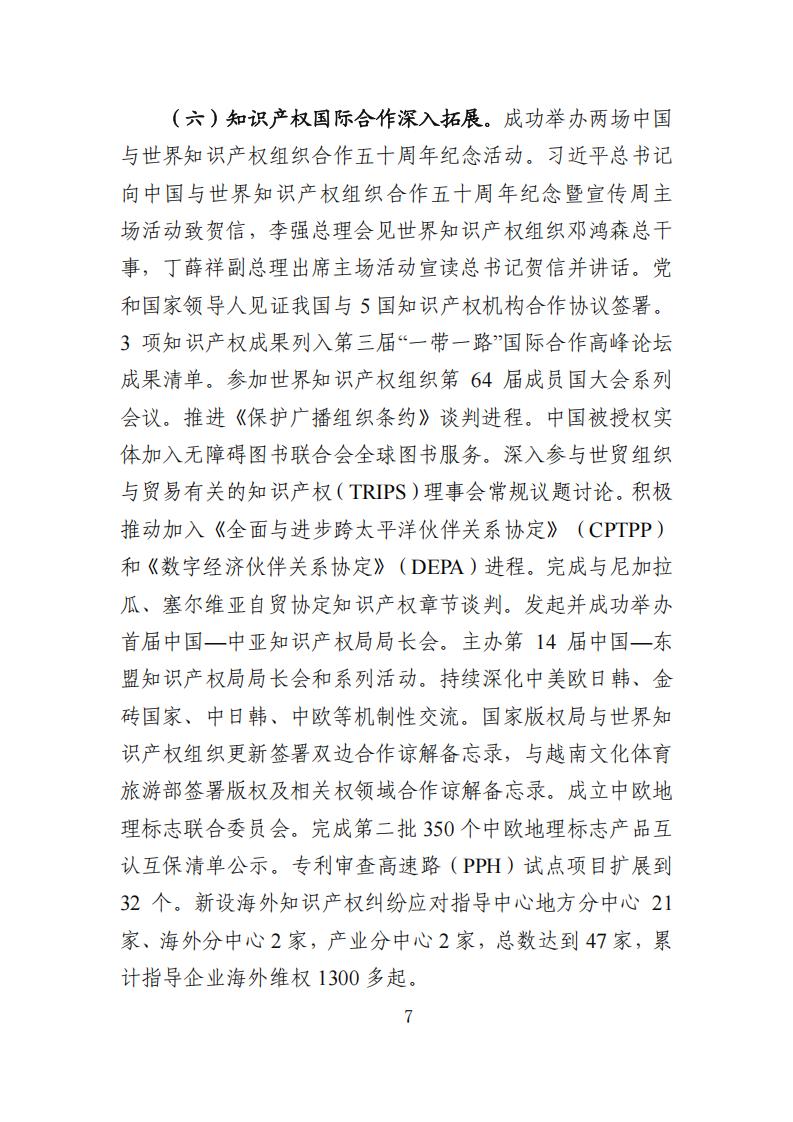 （六）知识产权国际合作深入拓展。成功举办两场中国与世界知识产权组织合作五十周年纪念活动。习近平总书记向中国与世界知识产权组织合作五十周年纪念暨宣传周主场活动致贺信，李强总理会见世界知识产权组织邓鸿森总干事，丁薛祥副总理出席主场活动宣读总书记贺信并讲话。党和国家领导人见证我国与 5 国知识产权机构合作协议签署。3 项知识产权成果列入第三届“一带一路”国际合作高峰论坛成果清单。参加世界知识产权组织第 64 届成员国大会系列会议。推进《保护广播组织条约》谈判进程。中国被授权实体加入无障碍图书联合会全球图书服务。深入参与世贸组织与贸易有关的知识产权（TRIPS）理事会常规议题讨论。积极推动加入《全面与进步跨太平洋伙伴关系协定》（CPTPP）和《数字经济伙伴关系协定》（DEPA）进程。完成与尼加拉瓜、塞尔维亚自贸协定知识产权章节谈判。发起并成功举办首届中国—中亚知识产权局局长会。主办第 14 届中国—东盟知识产权局局长会和系列活动。持续深化中美欧日韩、金砖国家、中日韩、中欧等机制性交流。国家版权局与世界知识产权组织更新签署双边合作谅解备忘录，与越南文化体育旅游部签署版权及相关权领域合作谅解备忘录。成立中欧地理标志联合委员会。完成第二批 350 个中欧地理标志产品互认互保清单公示。专利审查高速路（PPH）试点项目扩展到 32 个。新设海外知识产权纠纷应对指导中心地方分中心 21 家、海外分中心 2 家，产业分中心 2 家，总数达到 47 家，累计指导企业海外维权 1300 多起。

7